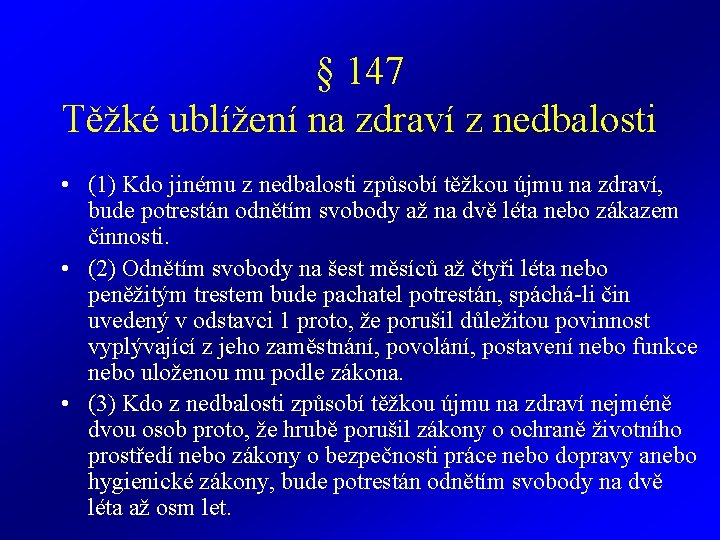 § 147
Těžké ublížení na zdraví z nedbalosti

• (1) Kdo jinému z nedbalosti způsobí těžkou újmu na zdraví, bude potrestán odnětím svobody až na dvě léta nebo zákazem činnosti.
• (2) Odnětím svobody na šest měsíců až čtyři léta nebo peněžitým trestem bude pachatel potrestán, spáchá-li čin uvedený v odstavci 1 proto, že porušil důležitou povinnost vyplývající z jeho zaměstnání, povolání, postavení nebo funkce nebo uloženou mu podle zákona.
• (3) Kdo z nedbalosti způsobí těžkou újmu na zdraví nejméně dvou osob proto, že hrubě porušil zákony o ochraně životního prostředí nebo zákony o bezpečnosti práce nebo dopravy anebo hygienické zákony, bude potrestán odnětím svobody na dvě léta až osm let.